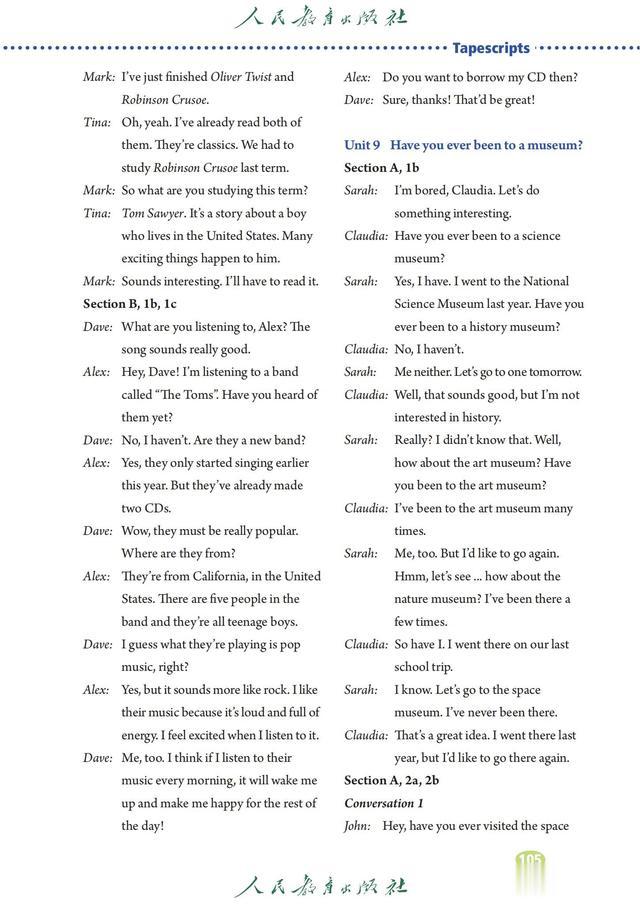 人民教育出版社

Tapescripts

Mark: I've just finished Oliver Twist and Robinson Crusoe.

Tina: Oh, yeah. I've already read both of them. They're classics. We had to study Robinson Crusoe last term.

Mark: So what are you studying this term?

Tina: Tom Sawyer. It's a story about a boy who lives in the United States. Many exciting things happen to him.

Mark: Sounds interesting. I'll have to read it.

Section B, 1b, 1c

Dave: What are you listening to, Alex? The song sounds really good.

Alex: Hey, Dave! I'm listening to a band called "The Toms". Have you heard of them yet?

Dave: No, I haven't. Are they a new band?

Alex: Yes, they only started singing earlier this year. But they've already made two CDs.

Dave: Wow, they must be really popular. Where are they from?

Alex: They're from California, in the United States. There are five people in the band and they're all teenage boys.

Dave: I guess what they're playing is pop music, right?

Alex: Yes, but it sounds more like rock. I like their music because it's loud and full of energy. I feel excited when I listen to it.

Dave: Me, too. I think if I listen to their music every morning, it will wake me up and make me happy for the rest of the day!

Alex: Do you want to borrow my CD then?

Dave: Sure, thanks! That'd be great!

Unit 9 Have you ever been to a museum?

Section A, 1b

Sarah: I'm bored, Claudia. Let's do something interesting.

Claudia: Have you ever been to a science museum?

Sarah: Yes, I have. I went to the National Science Museum last year. Have you ever been to a history museum?

Claudia: No, I haven't.

Sarah: Me neither. Let's go to one tomorrow.

Claudia: Well, that sounds good, but I'm not interested in history.

Sarah: Really? I didn't know that. Well, how about the art museum? Have you been to the art museum?

Claudia: I've been to the art museum many times.

Sarah: Me, too. But I'd like to go again. Hmm, let's see ... how about the nature museum? I've been there a few times.

Claudia: So have I. I went there on our last school trip.

Sarah: I know. Let's go to the space museum. I've never been there.

Claudia: That's a great idea. I went there last year, but I'd like to go there again.

Section A, 2a, 2b

Conversation 1

John: Hey, have you ever visited the space

105

人民教育出版社